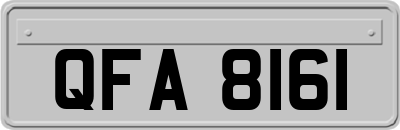 QFA 8161